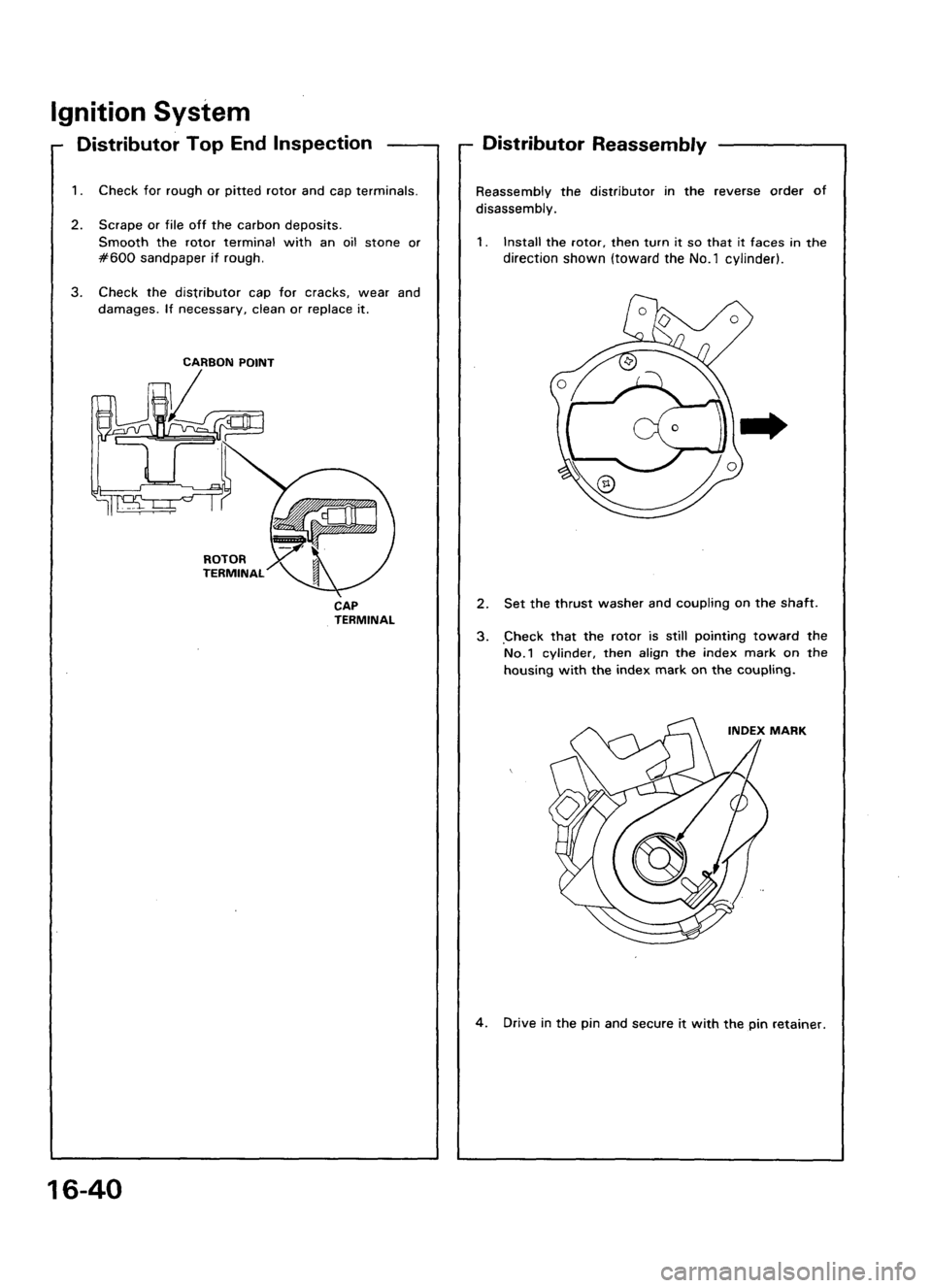 Ignition System

Distributor Top End Inspection

1. Check for rough or pitted rotor and cap terminals.

2. Scrape or file off the carbon deposits. Smooth the rotor terminal with an oil stone or #600 sandpaper if rough.

3. Check the distributor cap for cracks, wear and damages. If necessary, clean or replace it.

CARBON POINT

ROTOR TERMINAL

CAP TERMINAL

Distributor Reassembly

Reassembly the distributor in the reverse order of disassembly.

1. Install the rotor, then turn it so that it faces in the direction shown (toward the No.1 cylinder).

2. Set the thrust washer and coupling on the shaft.

3. Check that the rotor is still pointing toward the No.1 cylinder, then align the index mark on the housing with the index mark on the coupling.

INDEX MARK

4. Drive in the pin and secure it with the pin retainer.

16-40

carmanualsonline.info